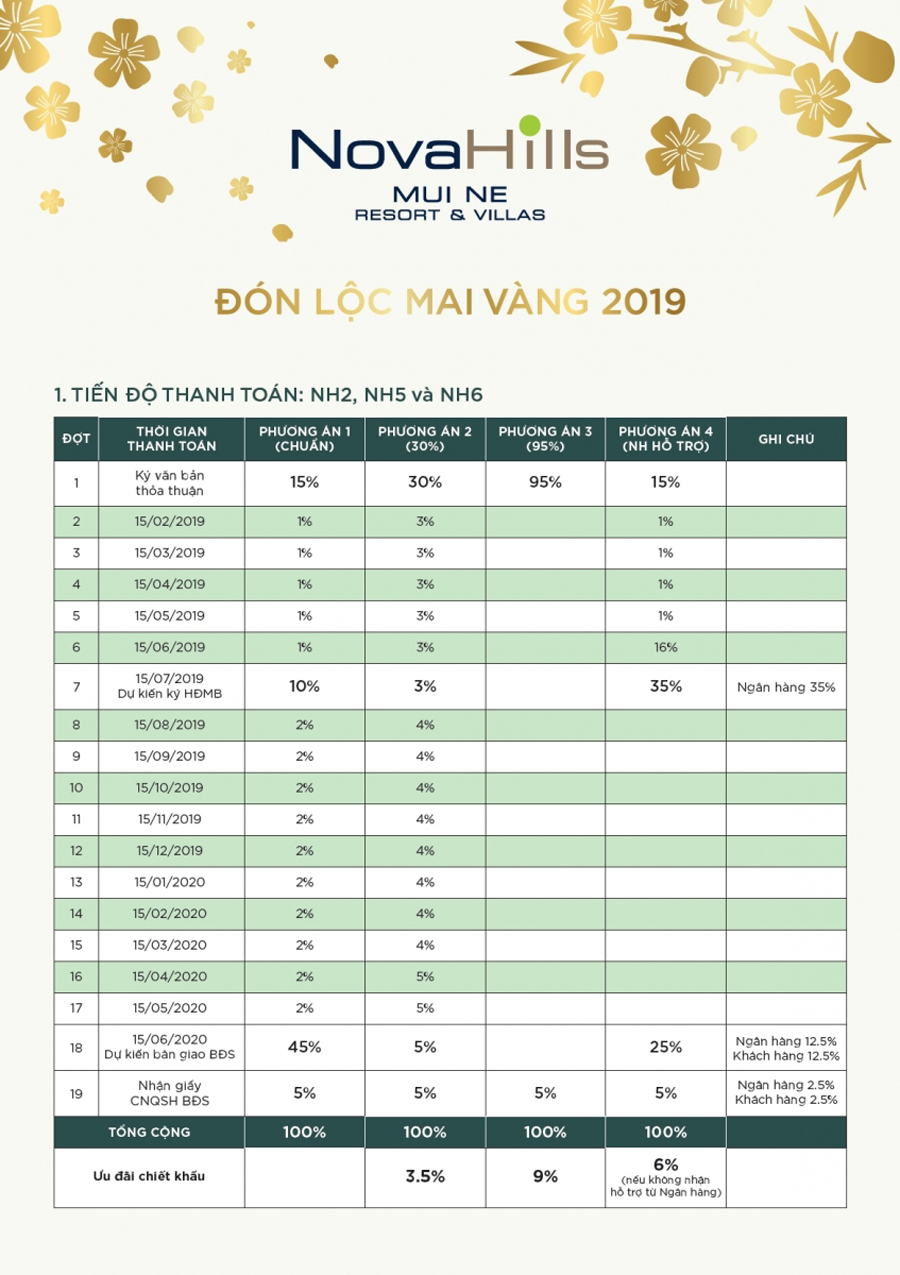 NovaHills
MUI NE
RESORT & VILLAS

ĐÓN LỘC MAI VÀNG 2019

1. TIẾN ĐỘ THANH TOÁN: NH2, NH5 và NH6

| ĐỢT | THỜI GIAN THANH TOÁN | PHƯƠNG ÁN 1 (CHUẨN) | PHƯƠNG ÁN 2 (30%) | PHƯƠNG ÁN 3 (95%) | PHƯƠNG ÁN 4 (NH HỖ TRỢ) | GHI CHÚ |
|---|---|---|---|---|---|---|
| 1 | Ký văn bản thỏa thuận | 15% | 30% | 95% | 15% | |
| 2 | 15/02/2019 | 1% | 3% | | 1% | |
| 3 | 15/03/2019 | 1% | 3% | | 1% | |
| 4 | 15/04/2019 | 1% | 3% | | 1% | |
| 5 | 15/05/2019 | 1% | 3% | | 1% | |
| 6 | 15/06/2019 | 1% | 3% | | 16% | |
| 7 | 15/07/2019 Dự kiến ký HĐMB | 10% | 3% | | 35% | Ngân hàng 35% |
| 8 | 15/08/2019 | 2% | 4% | | | |
| 9 | 15/09/2019 | 2% | 4% | | | |
| 10 | 15/10/2019 | 2% | 4% | | | |
| 11 | 15/11/2019 | 2% | 4% | | | |
| 12 | 15/12/2019 | 2% | 4% | | | |
| 13 | 15/01/2020 | 2% | 4% | | | |
| 14 | 15/02/2020 | 2% | 4% | | | |
| 15 | 15/03/2020 | 2% | 4% | | | |
| 16 | 15/04/2020 | 2% | 5% | | | |
| 17 | 15/05/2020 | 2% | 5% | | | |
| 18 | 15/06/2020 Dự kiến bàn giao BĐS | 45% | 5% | | 25% | Ngân hàng 12.5% Khách hàng 12.5% |
| 19 | Nhận giấy CNQSH BĐS | 5% | 5% | 5% | 5% | Ngân hàng 2.5% Khách hàng 2.5% |
| TỔNG CỘNG | | 100% | 100% | 100% | 100% | |
| Ưu đãi chiết khấu | | | 3.5% | 9% | 6% (nếu không nhận hỗ trợ từ Ngân hàng) | |